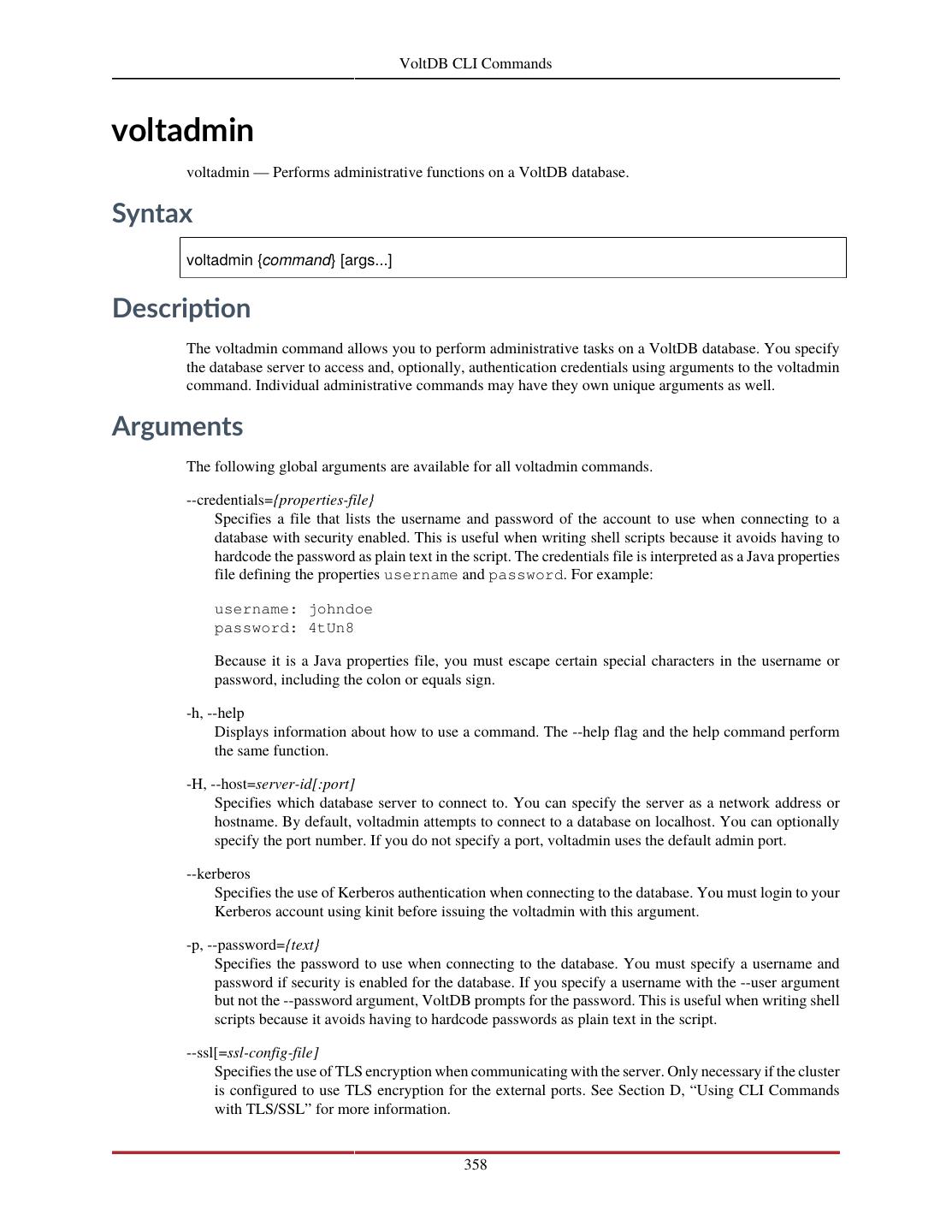 VoltDB CLI Commands

voltadmin

voltadmin — Performs administrative functions on a VoltDB database.

Syntax

voltadmin {command} [args...]

Description

The voltadmin command allows you to perform administrative tasks on a VoltDB database. You specify the database server to access and, optionally, authentication credentials using arguments to the voltadmin command. Individual administrative commands may have they own unique arguments as well.

Arguments

The following global arguments are available for all voltadmin commands.

--credentials={properties-file}
Specifies a file that lists the username and password of the account to use when connecting to a database with security enabled. This is useful when writing shell scripts because it avoids having to hardcode the password as plain text in the script. The credentials file is interpreted as a Java properties file defining the properties username and password. For example:

username: johndoe
password: 4tUn8

Because it is a Java properties file, you must escape certain special characters in the username or password, including the colon or equals sign.

-h, --help
Displays information about how to use a command. The --help flag and the help command perform the same function.

-H, --host=server-id[:port]
Specifies which database server to connect to. You can specify the server as a network address or hostname. By default, voltadmin attempts to connect to a database on localhost. You can optionally specify the port number. If you do not specify a port, voltadmin uses the default admin port.

--kerberos
Specifies the use of Kerberos authentication when connecting to the database. You must login to your Kerberos account using kinit before issuing the voltadmin with this argument.

-p, --password={text}
Specifies the password to use when connecting to the database. You must specify a username and password if security is enabled for the database. If you specify a username with the --user argument but not the --password argument, VoltDB prompts for the password. This is useful when writing shell scripts because it avoids having to hardcode passwords as plain text in the script.

--ssl[=ssl-config-file]
Specifies the use of TLS encryption when communicating with the server. Only necessary if the cluster is configured to use TLS encryption for the external ports. See Section D, “Using CLI Commands with TLS/SSL” for more information.

358